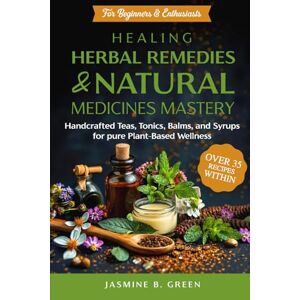 For Beginners & Enthusiasts

HEALING
HERBAL REMEDIES
& NATURAL
MEDICINES MASTERY

Handcrafted Teas, Tonics, Balms, and Syrups for pure Plant-Based Wellness

OVER 35 RECIPES WITHIN

JASMINE B. GREEN